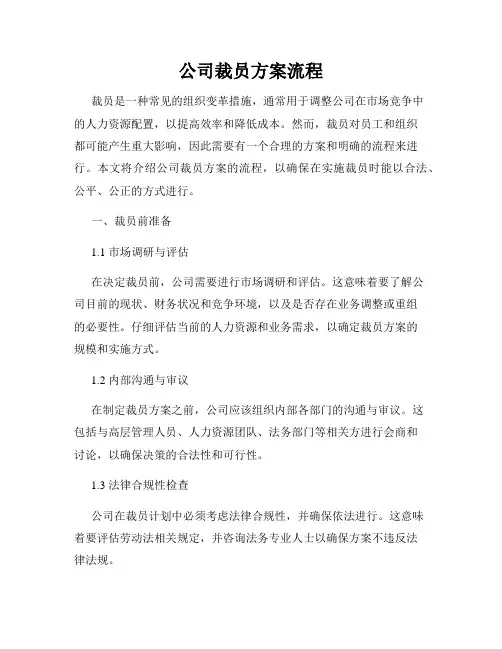 公司裁员方案流程

裁员是一种常见的组织变革措施，通常用于调整公司在市场竞争中的人力资源配置，以提高效率和降低成本。然而，裁员对员工和组织都可能产生重大影响，因此需要有一个合理的方案和明确的流程来进行。本文将介绍公司裁员方案的流程，以确保在实施裁员时能以合法、公平、公正的方式进行。

一、裁员前准备

1.1 市场调研与评估

在决定裁员前，公司需要进行市场调研和评估。这意味着要了解公司目前的现状、财务状况和竞争环境，以及是否存在业务调整或重组的必要性。仔细评估当前的人力资源和业务需求，以确定裁员方案的规模和实施方式。

1.2 内部沟通与审议

在制定裁员方案之前，公司应该组织内部各部门的沟通与审议。这包括与高层管理人员、人力资源团队、法务部门等相关方进行会商和讨论，以确保决策的合法性和可行性。

1.3 法律合规性检查

公司在裁员计划中必须考虑法律合规性，并确保依法进行。这意味着要评估劳动法相关规定，并咨询法务专业人士以确保方案不违反法律法规。